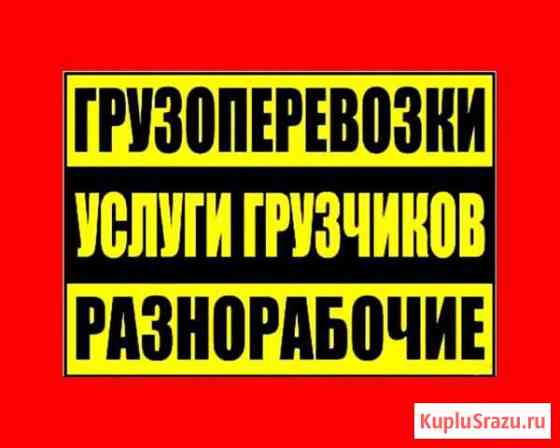 ГРУЗОПЕРЕВОЗКИ

УСЛУГИ ГРУЗЧИКОВ

РАЗНОРАБОЧИЕ

KupluSrazu.ru